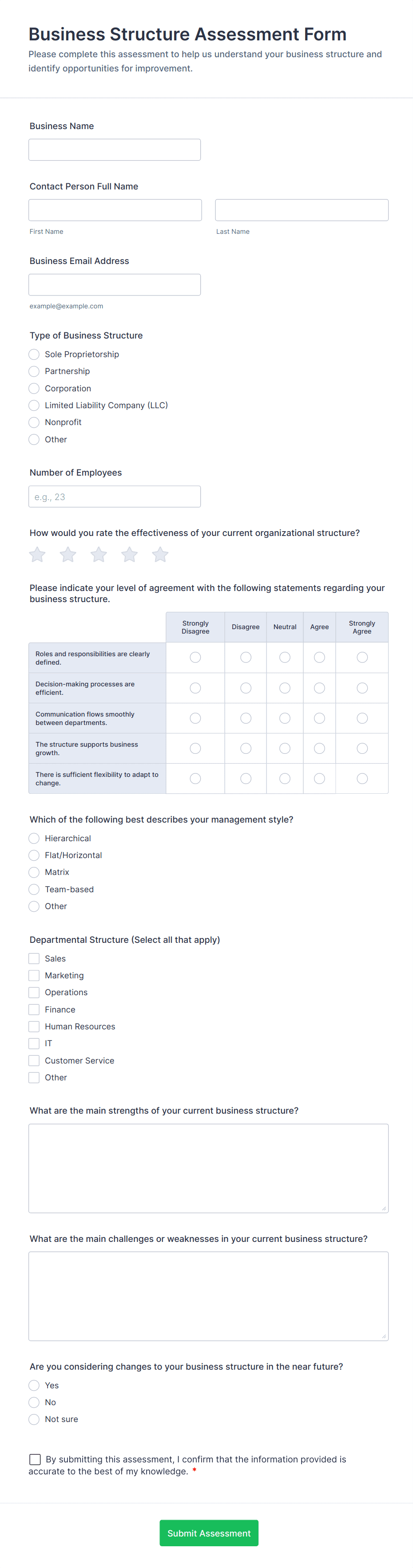 Business Structure Assessment Form

Please complete this assessment to help us understand your business structure and identify opportunities for improvement.

Business Name

Contact Person Full Name

First Name

Last Name

Business Email Address

example@example.com

Type of Business Structure

Sole Proprietorship
Partnership
Corporation
Limited Liability Company (LLC)
Nonprofit
Other

Number of Employees

e.g., 23

How would you rate the effectiveness of your current organizational structure?

Please indicate your level of agreement with the following statements regarding your business structure.

| | Strongly Disagree | Disagree | Neutral | Agree | Strongly Agree |
|---|---|---|---|---|---|
| Roles and responsibilities are clearly defined. | | | | | |
| Decision-making processes are efficient. | | | | | |
| Communication flows smoothly between departments. | | | | | |
| The structure supports business growth. | | | | | |
| There is sufficient flexibility to adapt to change. | | | | | |

Which of the following best describes your management style?

Hierarchical
Flat/Horizontal
Matrix
Team-based
Other

Departmental Structure (Select all that apply)

Sales
Marketing
Operations
Finance
Human Resources
IT
Customer Service
Other

What are the main strengths of your current business structure?

What are the main challenges or weaknesses in your current business structure?

Are you considering changes to your business structure in the near future?

Yes
No
Not sure

By submitting this assessment, I confirm that the information provided is accurate to the best of my knowledge. *

Submit Assessment